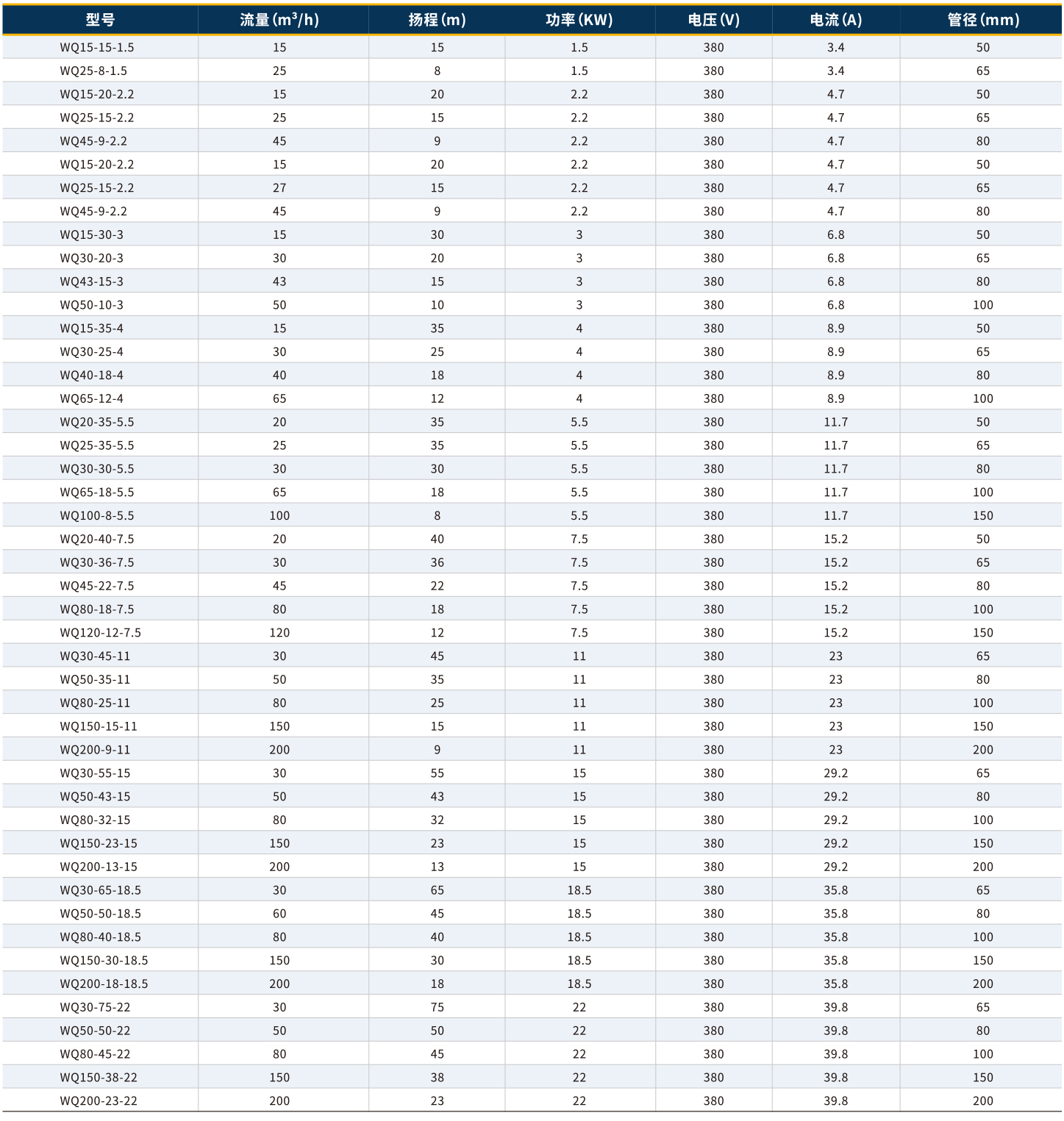 | 型号 | 流量 ($m^3/h$) | 扬程 (m) | 功率 (KW) | 电压 (V) | 电流 (A) | 管径 (mm) |
|---|---|---|---|---|---|---|
| WQ15-15-1.5 | 15 | 15 | 1.5 | 380 | 3.4 | 50 |
| WQ25-8-1.5 | 25 | 8 | 1.5 | 380 | 3.4 | 65 |
| WQ15-20-2.2 | 15 | 20 | 2.2 | 380 | 4.7 | 50 |
| WQ25-15-2.2 | 25 | 15 | 2.2 | 380 | 4.7 | 65 |
| WQ45-9-2.2 | 45 | 9 | 2.2 | 380 | 4.7 | 80 |
| WQ15-20-2.2 | 15 | 20 | 2.2 | 380 | 4.7 | 50 |
| WQ25-15-2.2 | 27 | 15 | 2.2 | 380 | 4.7 | 65 |
| WQ45-9-2.2 | 45 | 9 | 2.2 | 380 | 4.7 | 80 |
| WQ15-30-3 | 15 | 30 | 3 | 380 | 6.8 | 50 |
| WQ30-20-3 | 30 | 20 | 3 | 380 | 6.8 | 65 |
| WQ43-15-3 | 43 | 15 | 3 | 380 | 6.8 | 80 |
| WQ50-10-3 | 50 | 10 | 3 | 380 | 6.8 | 100 |
| WQ15-35-4 | 15 | 35 | 4 | 380 | 8.9 | 50 |
| WQ30-25-4 | 30 | 25 | 4 | 380 | 8.9 | 65 |
| WQ40-18-4 | 40 | 18 | 4 | 380 | 8.9 | 80 |
| WQ65-12-4 | 65 | 12 | 4 | 380 | 8.9 | 100 |
| WQ20-35-5.5 | 20 | 35 | 5.5 | 380 | 11.7 | 50 |
| WQ25-35-5.5 | 25 | 35 | 5.5 | 380 | 11.7 | 65 |
| WQ30-30-5.5 | 30 | 30 | 5.5 | 380 | 11.7 | 80 |
| WQ65-18-5.5 | 65 | 18 | 5.5 | 380 | 11.7 | 100 |
| WQ100-8-5.5 | 100 | 8 | 5.5 | 380 | 11.7 | 150 |
| WQ20-40-7.5 | 20 | 40 | 7.5 | 380 | 15.2 | 50 |
| WQ30-36-7.5 | 30 | 36 | 7.5 | 380 | 15.2 | 65 |
| WQ45-22-7.5 | 45 | 22 | 7.5 | 380 | 15.2 | 80 |
| WQ80-18-7.5 | 80 | 18 | 7.5 | 380 | 15.2 | 100 |
| WQ120-12-7.5 | 120 | 12 | 7.5 | 380 | 15.2 | 150 |
| WQ30-45-11 | 30 | 45 | 11 | 380 | 23 | 65 |
| WQ50-35-11 | 50 | 35 | 11 | 380 | 23 | 80 |
| WQ80-25-11 | 80 | 25 | 11 | 380 | 23 | 100 |
| WQ150-15-11 | 150 | 15 | 11 | 380 | 23 | 150 |
| WQ200-9-11 | 200 | 9 | 11 | 380 | 23 | 200 |
| WQ30-55-15 | 30 | 55 | 15 | 380 | 29.2 | 65 |
| WQ50-43-15 | 50 | 43 | 15 | 380 | 29.2 | 80 |
| WQ80-32-15 | 80 | 32 | 15 | 380 | 29.2 | 100 |
| WQ150-23-15 | 150 | 23 | 15 | 380 | 29.2 | 150 |
| WQ200-13-15 | 200 | 13 | 15 | 380 | 29.2 | 200 |
| WQ30-65-18.5 | 30 | 65 | 18.5 | 380 | 35.8 | 65 |
| WQ50-50-18.5 | 60 | 45 | 18.5 | 380 | 35.8 | 80 |
| WQ80-40-18.5 | 80 | 40 | 18.5 | 380 | 35.8 | 100 |
| WQ150-30-18.5 | 150 | 30 | 18.5 | 380 | 35.8 | 150 |
| WQ200-18-18.5 | 200 | 18 | 18.5 | 380 | 35.8 | 200 |
| WQ30-75-22 | 30 | 75 | 22 | 380 | 39.8 | 65 |
| WQ50-50-22 | 50 | 50 | 22 | 380 | 39.8 | 80 |
| WQ80-45-22 | 80 | 45 | 22 | 380 | 39.8 | 100 |
| WQ150-38-22 | 150 | 38 | 22 | 380 | 39.8 | 150 |
| WQ200-23-22 | 200 | 23 | 22 | 380 | 39.8 | 200 |